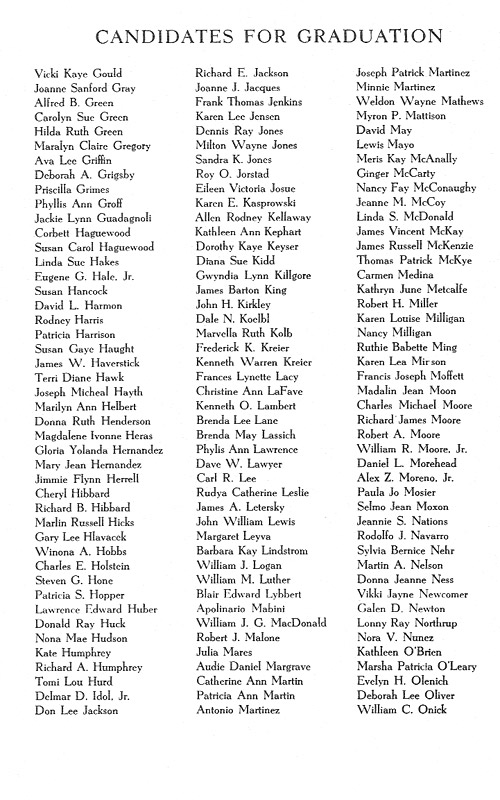 CANDIDATES FOR GRADUATION

Vicki Kaye Gould
Joanne Sanford Gray
Alfred B. Green
Carolyn Sue Green
Hilda Ruth Green
Maralyn Claire Gregory
Ava Lee Griffin
Deborah A. Grigsby
Priscilla Grimes
Phyllis Ann Groff
Jackie Lynn Guadagnoli
Corbett Haguewood
Susan Carol Haguewood
Linda Sue Hakes
Eugene G. Hale, Jr.
Susan Hancock
David L. Harmon
Rodney Harris
Patricia Harrison
Susan Gaye Haught
James W. Haverstick
Terri Diane Hawk
Joseph Micheal Hayth
Marilyn Ann Helbert
Donna Ruth Henderson
Magdalene Ivonne Heras
Gloria Yolanda Hernandez
Mary Jean Hernandez
Jimmie Flynn Herrell
Cheryl Hibbard
Richard B. Hibbard
Marlin Russell Hicks
Gary Lee Hlavacek
Winona A. Hobbs
Charles E. Holstein
Steven G. Hone
Patricia S. Hopper
Lawrence Edward Huber
Donald Ray Huck
Nona Mae Hudson
Kate Humphrey
Richard A. Humphrey
Tomi Lou Hurd
Delmar D. Idol, Jr.
Don Lee Jackson

Richard E. Jackson
Joanne J. Jacques
Frank Thomas Jenkins
Karen Lee Jensen
Dennis Ray Jones
Milton Wayne Jones
Sandra K. Jones
Roy O. Jorstad
Eileen Victoria Josue
Karen E. Kasprowski
Allen Rodney Kellaway
Kathleen Ann Kephart
Dorothy Kaye Keyser
Diana Sue Kidd
Gwyndia Lynn Killgore
James Barton King
John H. Kirkley
Dale N. Koelbl
Marvella Ruth Kolb
Frederick K. Kreier
Kenneth Warren Kreier
Frances Lynette Lacy
Christine Ann LaFave
Kenneth O. Lambert
Brenda Lee Lane
Brenda May Lassich
Phylis Ann Lawrence
Dave W. Lawyer
Carl R. Lee
Rudya Catherine Leslie
James A. Letersky
John William Lewis
Margaret Leyva
Barbara Kay Lindstrom
William J. Logan
William M. Luther
Blair Edward Lybbert
Apolinario Mabini
William J. G. MacDonald
Robert J. Malone
Julia Mares
Audie Daniel Margrave
Catherine Ann Martin
Patricia Ann Martin
Antonio Martinez

Joseph Patrick Martinez
Minnie Martinez
Weldon Wayne Mathews
Myron P. Mattison
David May
Lewis Mayo
Meris Kay McAnally
Ginger McCarty
Nancy Fay McConaughy
Jeanne M. McCoy
Linda S. McDonald
James Vincent McKay
James Russell McKenzie
Thomas Patrick McKye
Carmen Medina
Kathryn June Metcalfe
Robert H. Miller
Karen Louise Milligan
Nancy Milligan
Ruthie Babette Ming
Karen Lea Mirson
Francis Joseph Moffett
Madalin Jean Moon
Charles Michael Moore
Richard James Moore
Robert A. Moore
William R. Moore, Jr.
Daniel L. Morehead
Alex Z. Moreno, Jr.
Paula Jo Mosier
Selmo Jean Moxon
Jeannie S. Nations
Rodolfo J. Navarro
Sylvia Bernice Nehr
Martin A. Nelson
Donna Jeanne Ness
Vikki Jayne Newcomer
Galen D. Newton
Lonny Ray Northrup
Nora V. Nunez
Kathleen O'Brien
Marsha Patricia O'Leary
Evelyn H. Olenich
Deborah Lee Oliver
William C. Onick